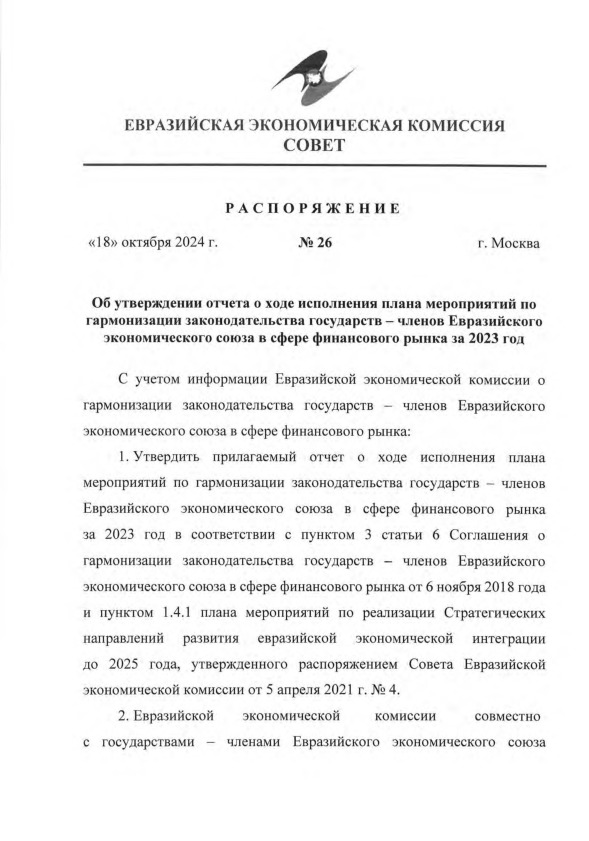 ЕВРАЗИЙСКАЯ ЭКОНОМИЧЕСКАЯ КОМИССИЯ
СОВЕТ

РАСПОРЯЖЕНИЕ

«18» октября 2024 г. № 26 г. Москва

Об утверждении отчета о ходе исполнения плана мероприятий по гармонизации законодательства государств – членов Евразийского экономического союза в сфере финансового рынка за 2023 год

С учетом информации Евразийской экономической комиссии о гармонизации законодательства государств – членов Евразийского экономического союза в сфере финансового рынка:

1. Утвердить прилагаемый отчет о ходе исполнения плана мероприятий по гармонизации законодательства государств – членов Евразийского экономического союза в сфере финансового рынка за 2023 год в соответствии с пунктом 3 статьи 6 Соглашения о гармонизации законодательства государств – членов Евразийского экономического союза в сфере финансового рынка от 6 ноября 2018 года и пунктом 1.4.1 плана мероприятий по реализации Стратегических направлений развития евразийской экономической интеграции до 2025 года, утвержденного распоряжением Совета Евразийской экономической комиссии от 5 апреля 2021 г. № 4.

2. Евразийской экономической комиссии совместно с государствами – членами Евразийского экономического союза